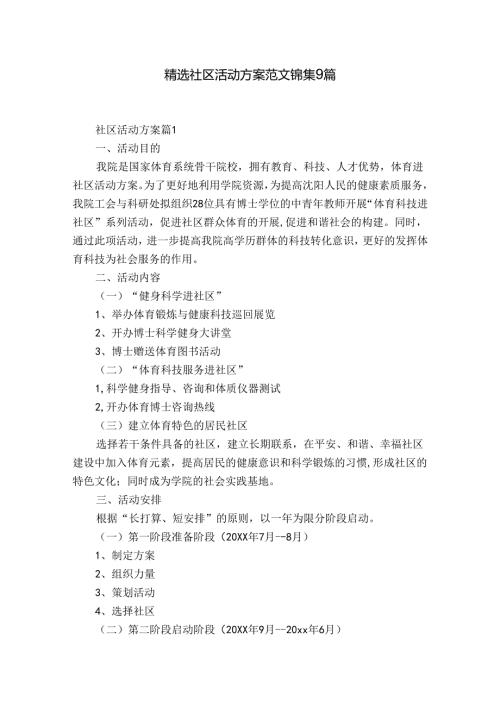 精选社区活动方案范文锦集9篇

社区活动方案篇1

一、活动目的

我院是国家体育系统骨干院校，拥有教育、科技、人才优势，体育进社区活动方案。为了更好地利用学院资源，为提高沈阳人民的健康素质服务，我院工会与科研处拟组织28位具有博士学位的中青年教师开展“体育科技进社区”系列活动，促进社区群众体育的开展，促进和谐社会的构建。同时，通过此项活动，进一步提高我院高学历群体的科技转化意识，更好的发挥体育科技为社会服务的作用。

二、活动内容

（一）“健身科学进社区”

1、举办体育锻炼与健康科技巡回展览

2、开办博士科学健身大讲堂

3、博士赠送体育图书活动

（二）“体育科技服务进社区”

1,科学健身指导、咨询和体质仪器测试

2,开办体育博士咨询热线

（三）建立体育特色的居民社区

选择若干条件具备的社区，建立长期联系，在平安、和谐、幸福社区建设中加入体育元素，提高居民的健康意识和科学锻炼的习惯,形成社区的特色文化；同时成为学院的社会实践基地。

三、活动安排

根据“长打算、短安排”的原则，以一年为限分阶段启动。

（一）第一阶段准备阶段（20XX年7月--8月）

1、制定方案

2、组织力量

3、策划活动

4、选择社区

（二）第二阶段启动阶段（20XX年9月--20xx年6月）